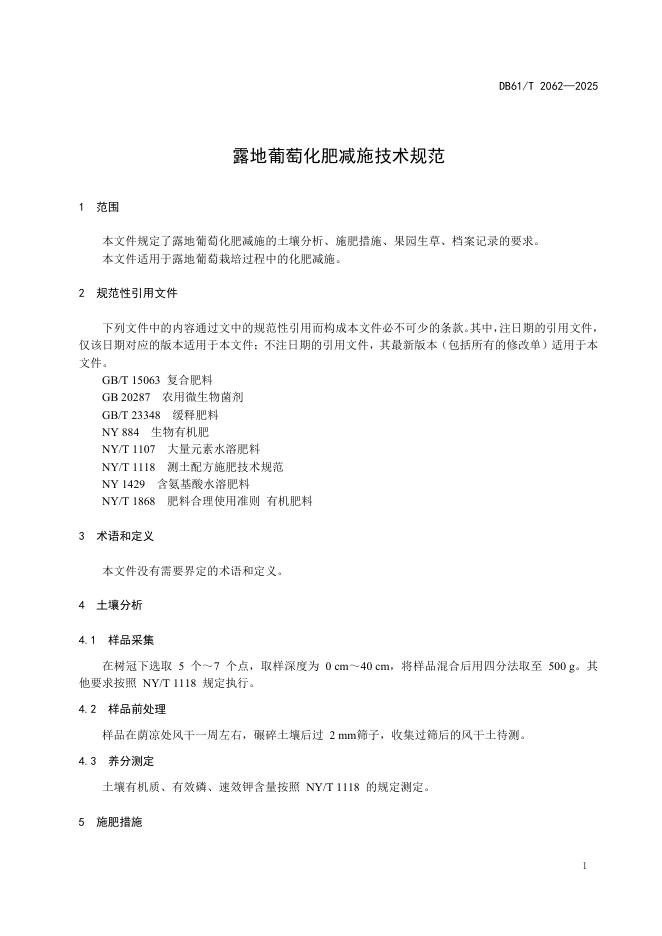 DB61/T 2062—2025

露地葡萄化肥减施技术规范

1 范围

本文件规定了露地葡萄化肥减施的土壤分析、施肥措施、果园生草、档案记录的要求。
本文件适用于露地葡萄栽培过程中的化肥减施。

2 规范性引用文件

下列文件中的内容通过文中的规范性引用而构成本文件必不可少的条款。其中，注日期的引用文件，仅该日期对应的版本适用于本文件；不注日期的引用文件，其最新版本（包括所有的修改单）适用于本文件。

GB/T 15063 复合肥料
GB 20287 农用微生物菌剂
GB/T 23348 缓释肥料
NY 884 生物有机肥
NY/T 1107 大量元素水溶肥料
NY/T 1118 测土配方施肥技术规范
NY 1429 含氨基酸水溶肥料
NY/T 1868 肥料合理使用准则 有机肥料

3 术语和定义

本文件没有需要界定的术语和定义。

4 土壤分析

4.1 样品采集

在树冠下选取 5 个～7 个点，取样深度为 0 cm～40 cm，将样品混合后用四分法取至 500 g。其他要求按照 NY/T 1118 规定执行。

4.2 样品前处理

样品在荫凉处风干一周左右，碾碎土壤后过 2 mm筛子，收集过筛后的风干土待测。

4.3 养分测定

土壤有机质、有效磷、速效钾含量按照 NY/T 1118 的规定测定。

5 施肥措施

1